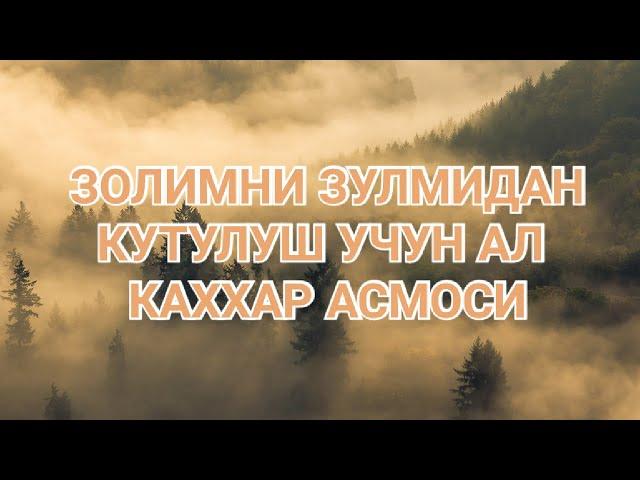 ЗОЛИМНИ ЗУЛМИДАН КУТУЛУШ УЧУН АЛ КАХХАР АСМОСИ